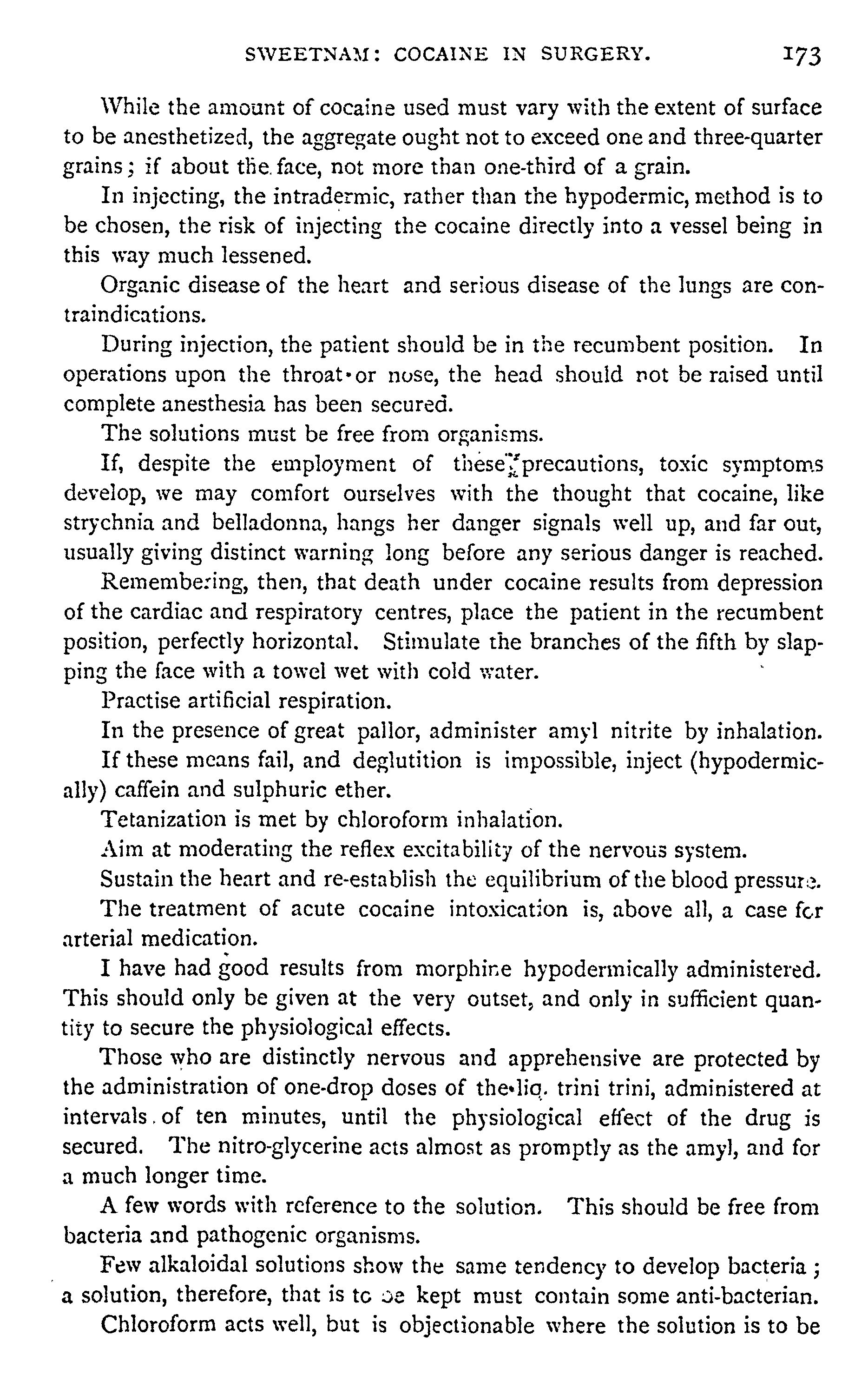 SWEETNAM: COCAINE IN SURGERY. 173

While the amount of cocaine used must vary with the extent of surface to be anesthetized, the aggregate ought not to exceed one and three-quarter grains; if about the face, not more than one-third of a grain.

In injecting, the intradermic, rather than the hypodermic, method is to be chosen, the risk of injecting the cocaine directly into a vessel being in this way much lessened.

Organic disease of the heart and serious disease of the lungs are contraindications.

During injection, the patient should be in the recumbent position. In operations upon the throat or nose, the head should not be raised until complete anesthesia has been secured.

The solutions must be free from organisms.

If, despite the employment of these precautions, toxic symptoms develop, we may comfort ourselves with the thought that cocaine, like strychnia and belladonna, hangs her danger signals well up, and far out, usually giving distinct warning long before any serious danger is reached.

Remembering, then, that death under cocaine results from depression of the cardiac and respiratory centres, place the patient in the recumbent position, perfectly horizontal. Stimulate the branches of the fifth by slapping the face with a towel wet with cold water.

Practise artificial respiration.

In the presence of great pallor, administer amyl nitrite by inhalation.

If these means fail, and deglutition is impossible, inject (hypodermically) caffein and sulphuric ether.

Tetanization is met by chloroform inhalation.

Aim at moderating the reflex excitability of the nervous system.

Sustain the heart and re-establish the equilibrium of the blood pressure.

The treatment of acute cocaine intoxication is, above all, a case for arterial medication.

I have had good results from morphine hypodermically administered. This should only be given at the very outset, and only in sufficient quantity to secure the physiological effects.

Those who are distinctly nervous and apprehensive are protected by the administration of one-drop doses of the liq. trini trini, administered at intervals of ten minutes, until the physiological effect of the drug is secured. The nitro-glycerine acts almost as promptly as the amyl, and for a much longer time.

A few words with reference to the solution. This should be free from bacteria and pathogenic organisms.

Few alkaloidal solutions show the same tendency to develop bacteria; a solution, therefore, that is to be kept must contain some anti-bacterian.

Chloroform acts well, but is objectionable where the solution is to be